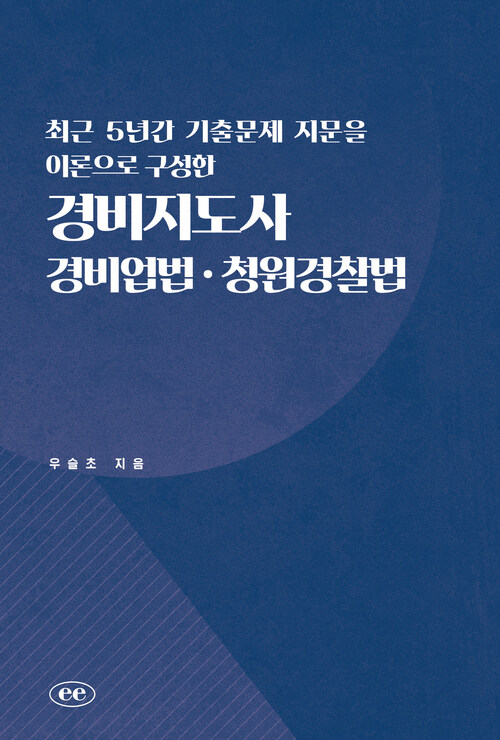 최근 5년간 기출문제 지문을
이론으로 구성한

경비지도사
경비업법 · 청원경찰법

우슬초 지음

ee